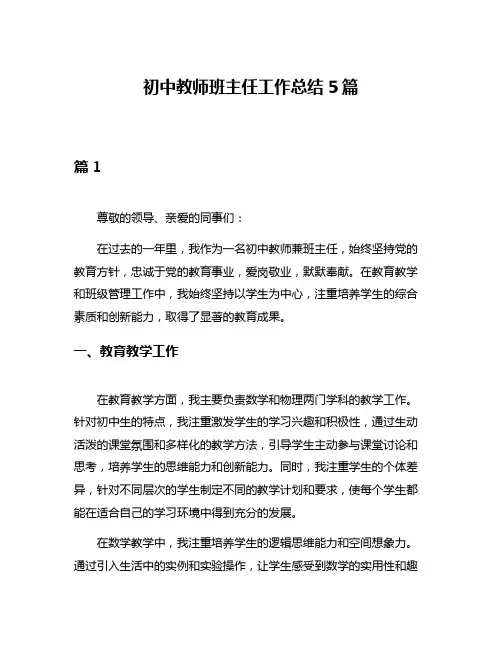 初中教师班主任工作总结5篇

篇1

尊敬的领导、亲爱的同事们：

在过去的一年里，我作为一名初中教师兼班主任，始终坚持党的教育方针，忠诚于党的教育事业，爱岗敬业，默默奉献。在教育教学和班级管理工作中，我始终坚持以学生为中心，注重培养学生的综合素质和创新能力，取得了显著的教育成果。

一、教育教学工作

在教育教学方面，我主要负责数学和物理两门学科的教学工作。针对初中生的特点，我注重激发学生的学习兴趣和积极性，通过生动活泼的课堂氛围和多样化的教学方法，引导学生主动参与课堂讨论和思考，培养学生的思维能力和创新能力。同时，我注重学生的个体差异，针对不同层次的学生制定不同的教学计划和要求，使每个学生都能在适合自己的学习环境中得到充分的发展。

在数学教学中，我注重培养学生的逻辑思维能力和空间想象力。通过引入生活中的实例和实验操作，让学生感受到数学的实用性和趣